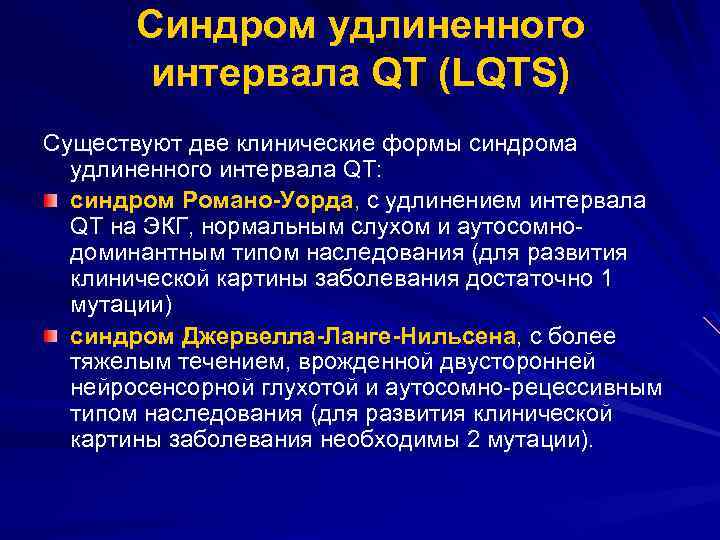 Синдром удлиненного интервала QT (LQTS)

Существуют две клинические формы синдрома удлиненного интервала QT:

синдром Романо-Уорда, с удлинением интервала QT на ЭКГ, нормальным слухом и аутосомно-доминантным типом наследования (для развития клинической картины заболевания достаточно 1 мутации)

синдром Джервелла-Ланге-Нильсена, с более тяжелым течением, врожденной двусторонней нейросенсорной глухотой и аутосомно-рецессивным типом наследования (для развития клинической картины заболевания необходимы 2 мутации).